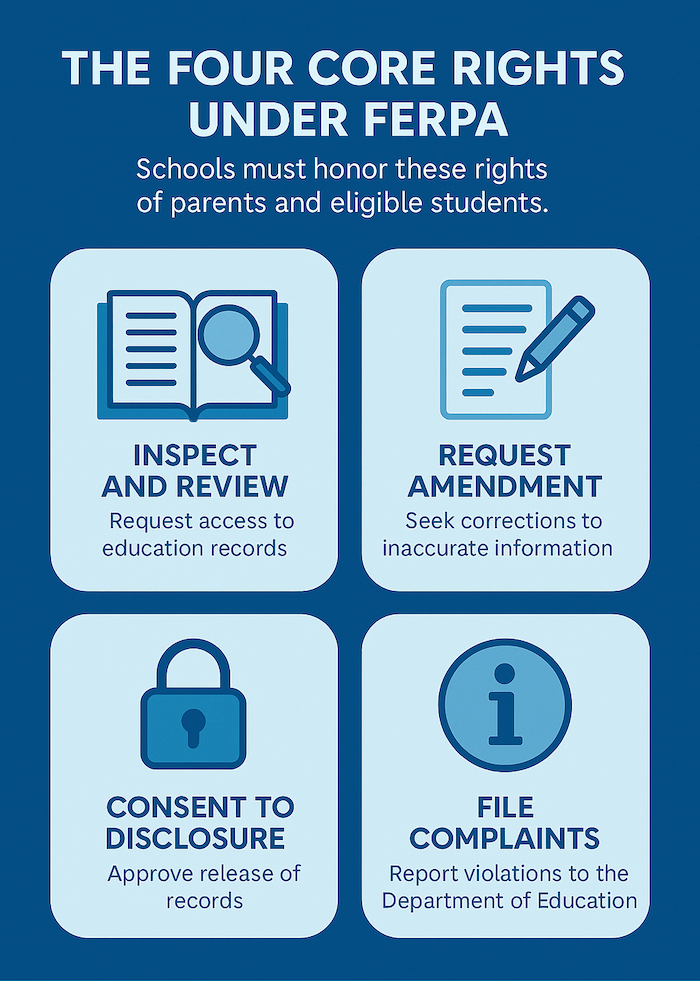 THE FOUR CORE RIGHTS UNDER FERPA

Schools must honor these rights of parents and eligible students.

INSPECT AND REVIEW
Request access to education records

REQUEST AMENDMENT
Seek corrections to inaccurate information

CONSENT TO DISCLOSURE
Approve release of records

FILE COMPLAINTS
Report violations to the Department of Education